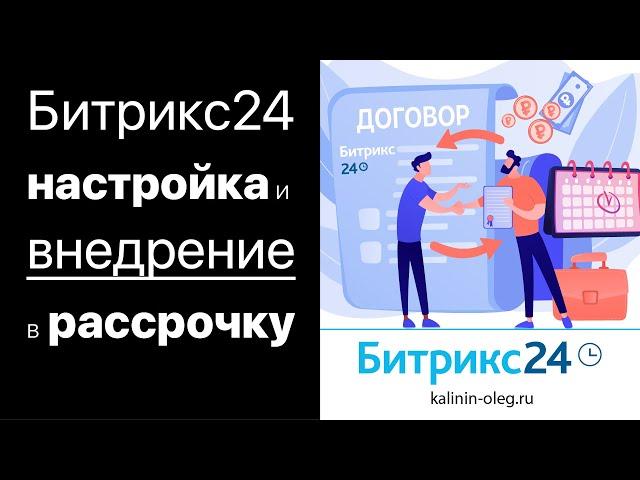 Битрикс24
настройка и
внедрение
в рассрочку

ДОГОВОР
Битрикс
24

Битрикс24
kalinin-oleg.ru